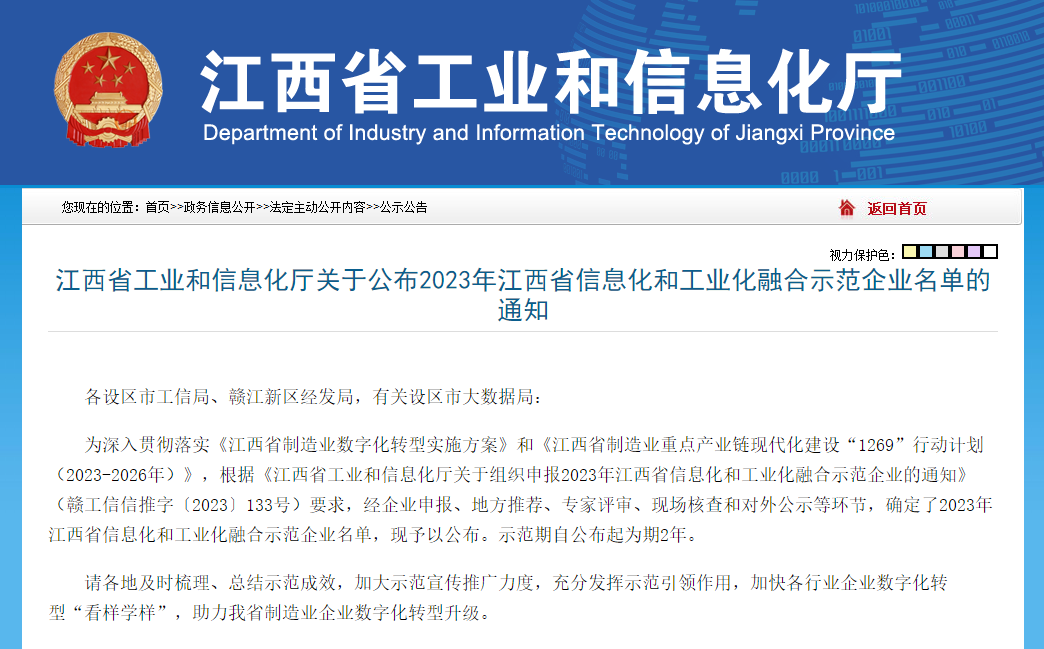 江西省工业和信息化厅
Department of Industry and Information Technology of Jiangxi Province

您现在的位置：首页>>政务信息公开>>法定主动公开内容>>公示公告

返回首页

视力保护色：

江西省工业和信息化厅关于公布2023年江西省信息化和工业化融合示范企业名单的通知

各设区市工信局、赣江新区经发局，有关设区市大数据局：

为深入贯彻落实《江西省制造业数字化转型实施方案》和《江西省制造业重点产业链现代化建设“1269”行动计划（2023-2026年）》，根据《江西省工业和信息化厅关于组织申报2023年江西省信息化和工业化融合示范企业的通知》（赣工信信推字〔2023〕133号）要求，经企业申报、地方推荐、专家评审、现场核查和对外公示等环节，确定了2023年江西省信息化和工业化融合示范企业名单，现予以公布。示范期自公布起为期2年。

请各地及时梳理、总结示范成效，加大示范宣传推广力度，充分发挥示范引领作用，加快各行业企业数字化转型“看样学样”，助力我省制造业企业数字化转型升级。